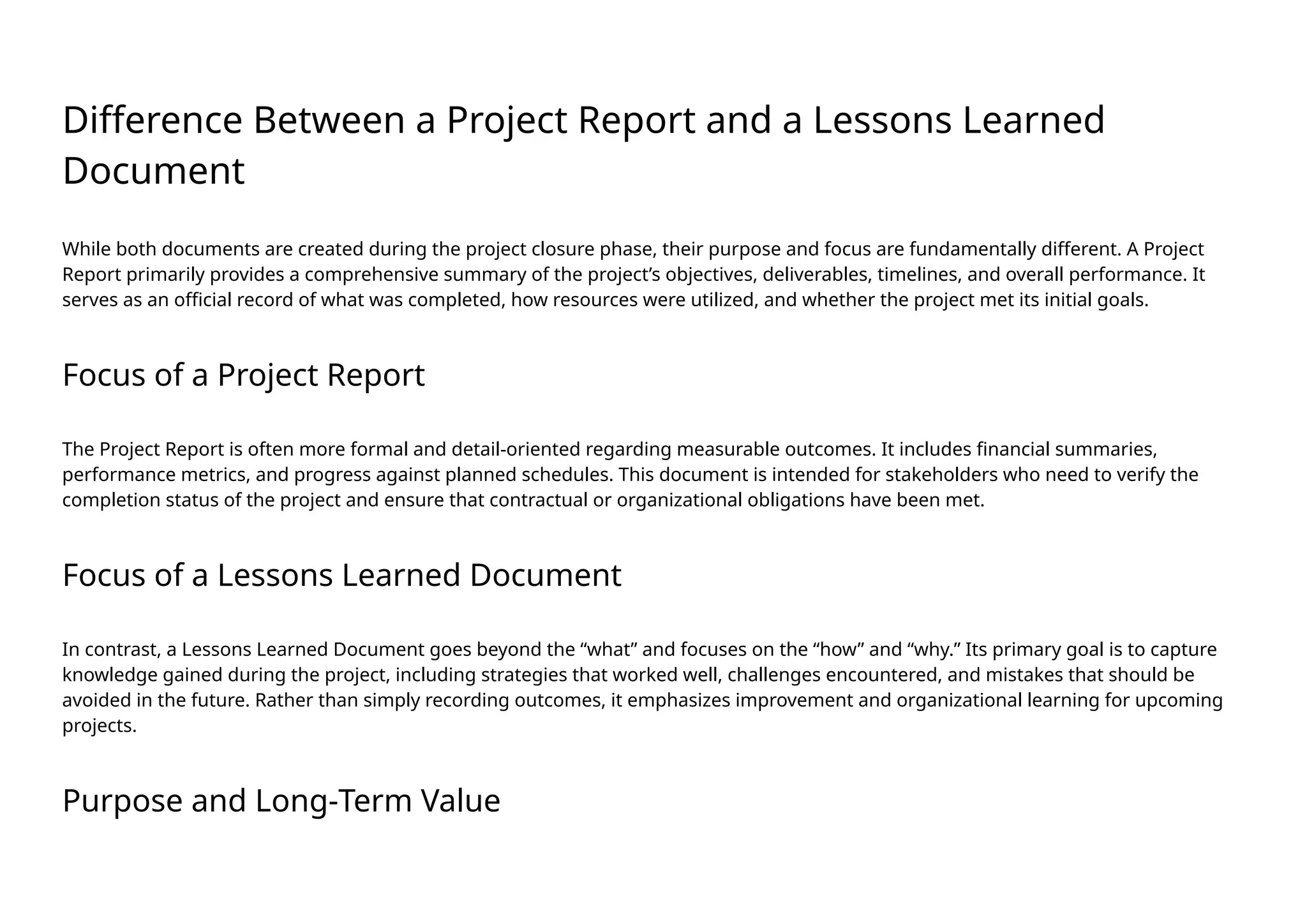 Difference Between a Project Report and a Lessons Learned Document

While both documents are created during the project closure phase, their purpose and focus are fundamentally different. A Project Report primarily provides a comprehensive summary of the project’s objectives, deliverables, timelines, and overall performance. It serves as an official record of what was completed, how resources were utilized, and whether the project met its initial goals.

Focus of a Project Report

The Project Report is often more formal and detail-oriented regarding measurable outcomes. It includes financial summaries, performance metrics, and progress against planned schedules. This document is intended for stakeholders who need to verify the completion status of the project and ensure that contractual or organizational obligations have been met.

Focus of a Lessons Learned Document

In contrast, a Lessons Learned Document goes beyond the “what” and focuses on the “how” and “why.” Its primary goal is to capture knowledge gained during the project, including strategies that worked well, challenges encountered, and mistakes that should be avoided in the future. Rather than simply recording outcomes, it emphasizes improvement and organizational learning for upcoming projects.

Purpose and Long-Term Value